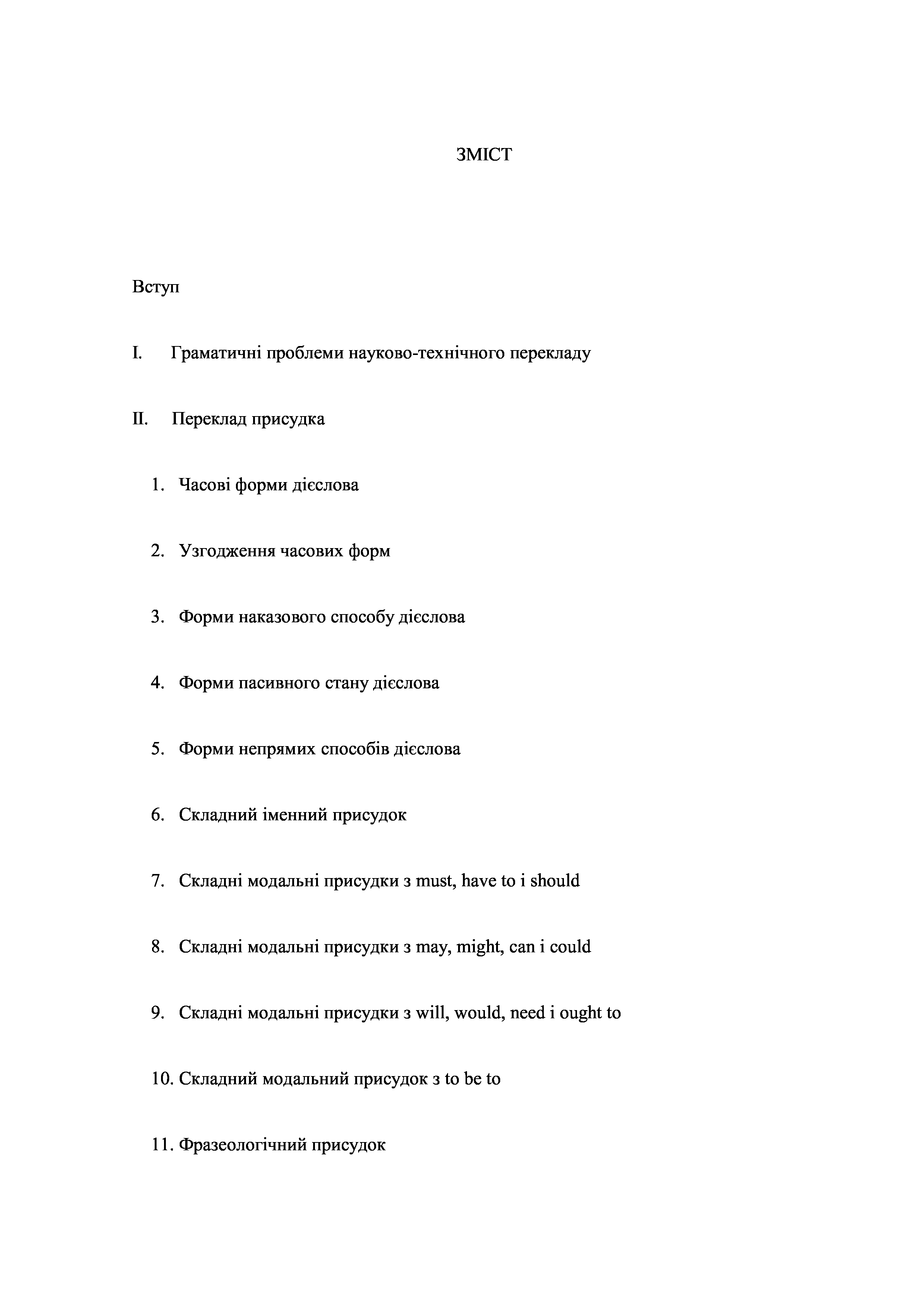 ЗМІСТ

Вступ

I. Граматичні проблеми науково-технічного перекладу

II. Переклад присудка

1. Часові форми дієслова

2. Узгодження часових форм

3. Форми наказового способу дієслова

4. Форми пасивного стану дієслова

5. Форми непрямих способів дієслова

6. Складний іменний присудок

7. Складні модальні присудки з must, have to і should

8. Складні модальні присудки з may, might, can і could

9. Складні модальні присудки з will, would, need і ought to

10. Складний модальний присудок з to be to

11. Фразеологічний присудок